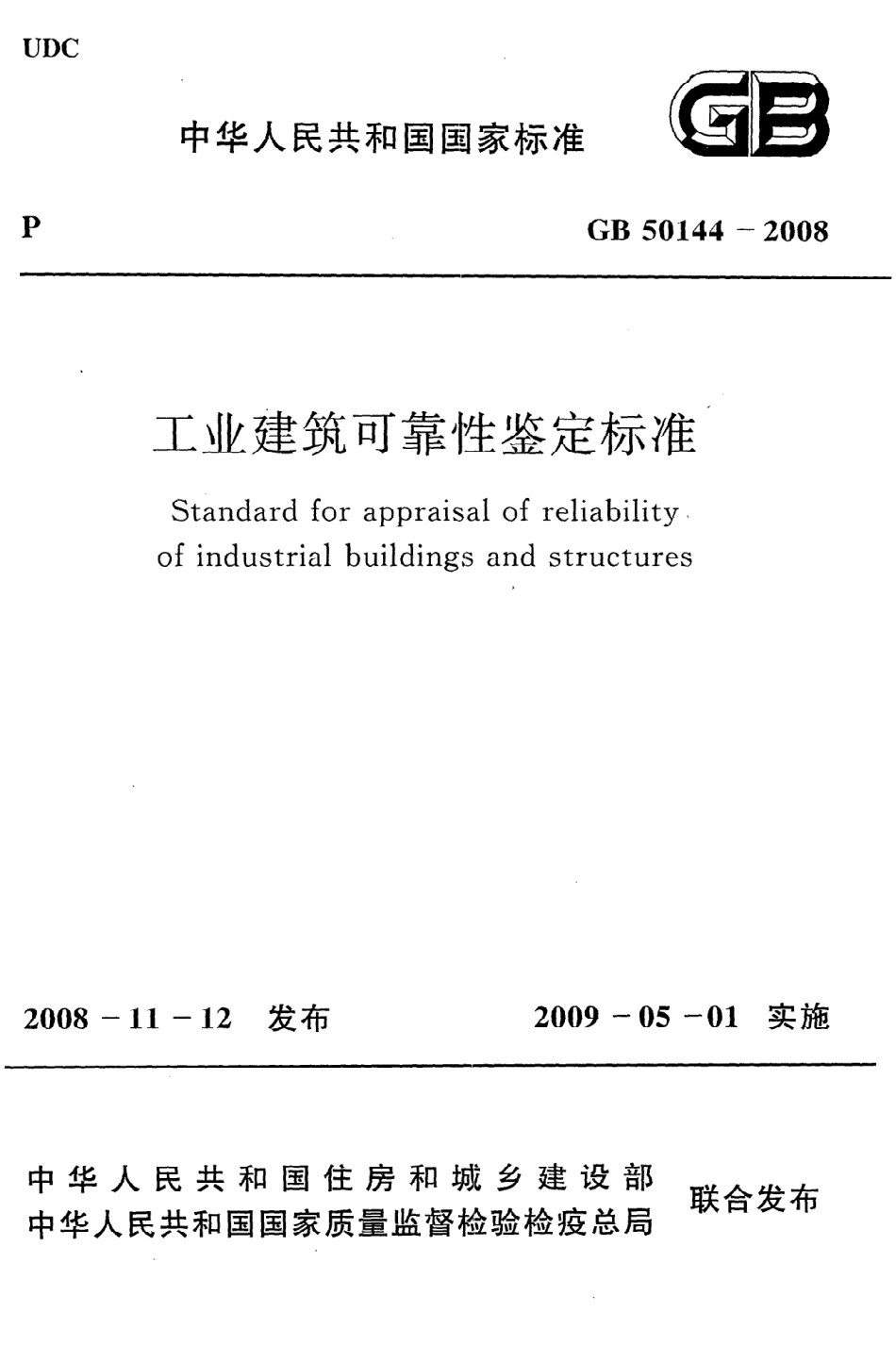 UDC

中华人民共和国国家标准

GB

P

GB 50144 – 2008

工业建筑可靠性鉴定标准

Standard for appraisal of reliability of industrial buildings and structures

2008 – 11 – 12 发布

2009 – 05 – 01 实施

中华人民共和国住房和城乡建设部
中华人民共和国国家质量监督检验检疫总局
联合发布